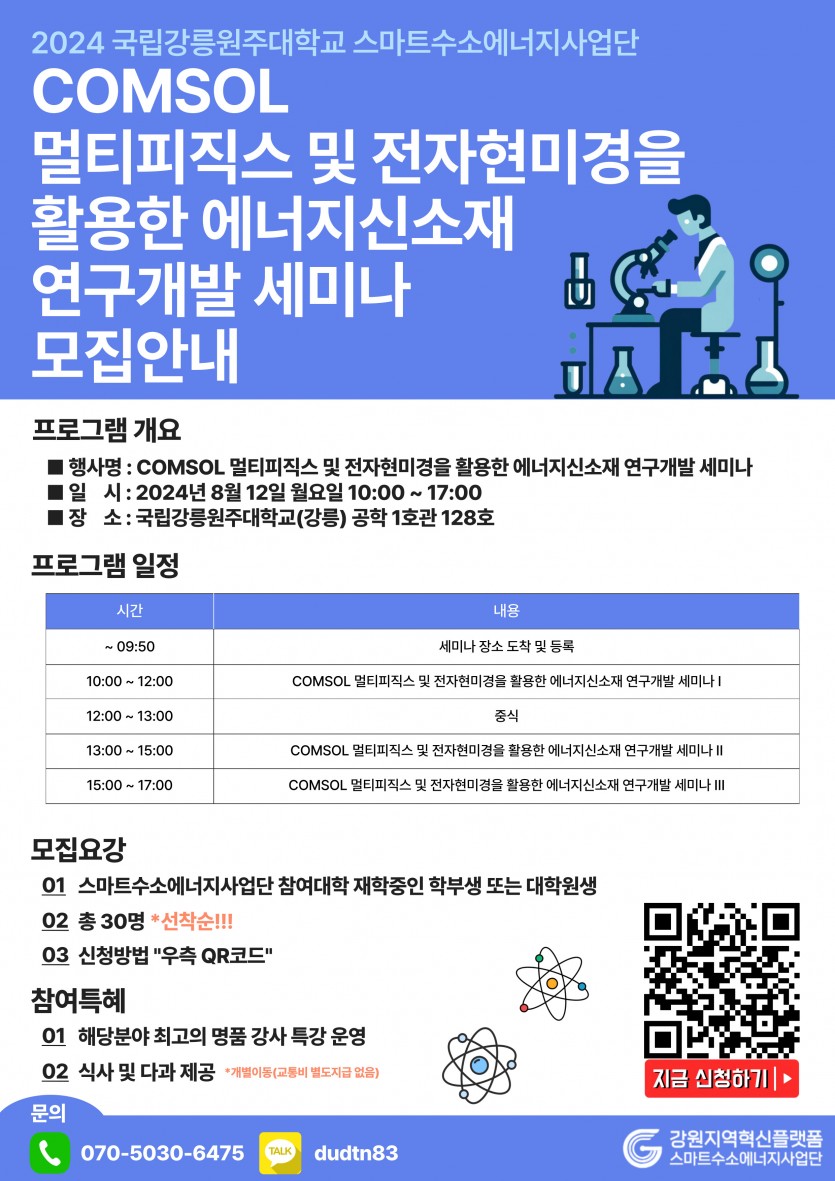 2024 국립강릉원주대학교 스마트수소에너지사업단

COMSOL 멀티피직스 및 전자현미경을 활용한 에너지신소재 연구개발 세미나 모집안내

프로그램 개요

■ 행사명 : COMSOL 멀티피직스 및 전자현미경을 활용한 에너지신소재 연구개발 세미나
■ 일 시 : 2024년 8월 12일 월요일 10:00 ~ 17:00
■ 장 소 : 국립강릉원주대학교(강릉) 공학 1호관 128호

프로그램 일정

| 시간 | 내용 |
|---|---|
| ~ 09:50 | 세미나 장소 도착 및 등록 |
| 10:00 ~ 12:00 | COMSOL 멀티피직스 및 전자현미경을 활용한 에너지신소재 연구개발 세미나 I |
| 12:00 ~ 13:00 | 중식 |
| 13:00 ~ 15:00 | COMSOL 멀티피직스 및 전자현미경을 활용한 에너지신소재 연구개발 세미나 II |
| 15:00 ~ 17:00 | COMSOL 멀티피직스 및 전자현미경을 활용한 에너지신소재 연구개발 세미나 III |

모집요강

01 스마트수소에너지사업단 참여대학 재학중인 학부생 또는 대학원생
02 총 30명 *선착순!!!
03 신청방법 "우측 QR코드"

참여특혜

01 해당분야 최고의 명품 강사 특강 운영
02 식사 및 다과 제공 *개별이동(교통비 별도지급 없음)

지금 신청하기

문의

070-5030-6475

TALK

dudtn83

강원지역혁신플랫폼
스마트수소에너지사업단